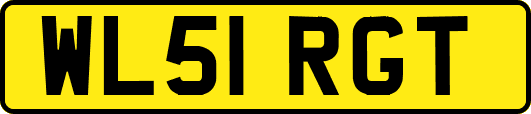 WL51 RGT